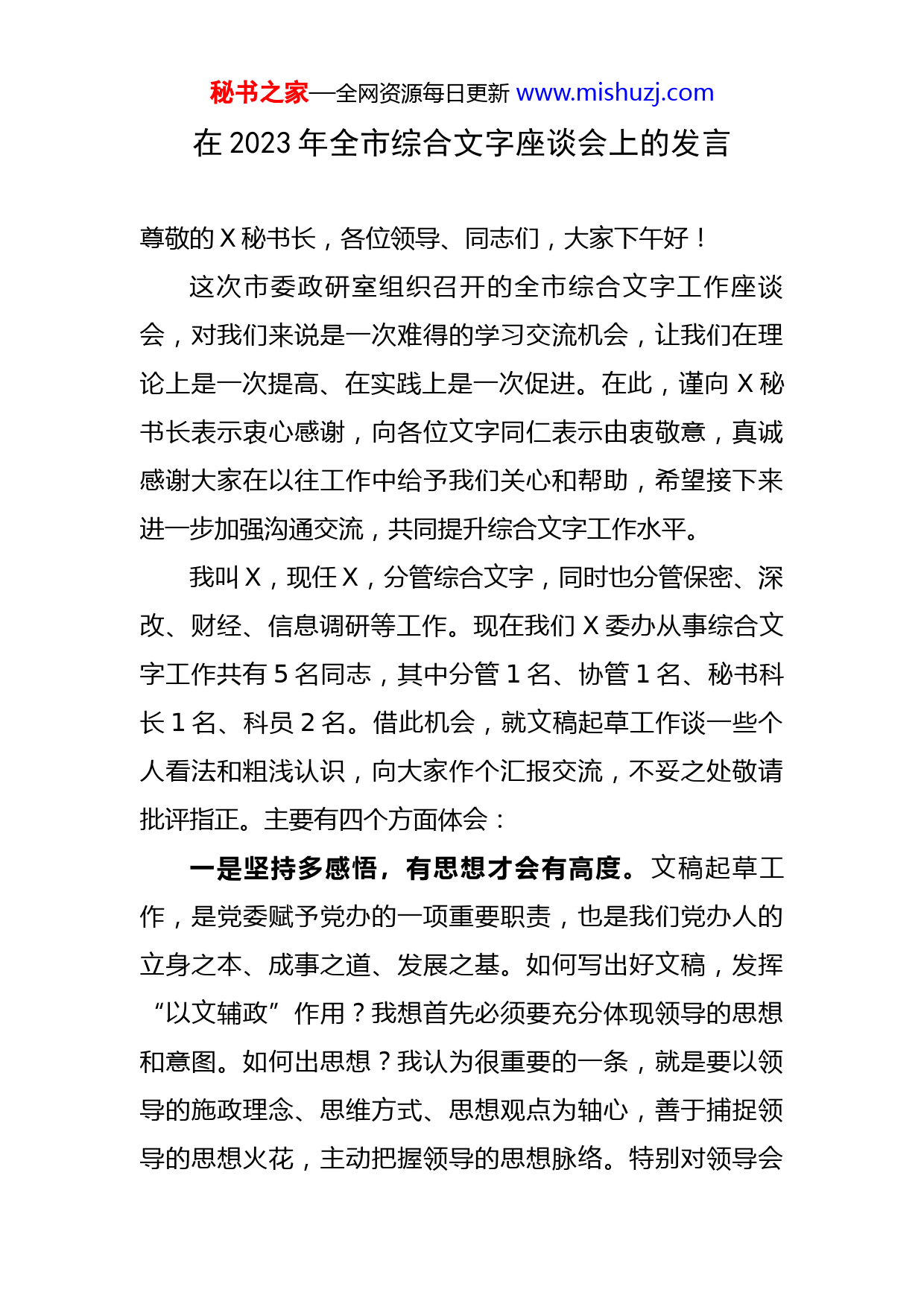 秘书之家—全网资源每日更新 www.mishuzj.com

在 2023 年全市综合文字座谈会上的发言

尊敬的 X 秘书长，各位领导、同志们，大家下午好！

这次市委政研室组织召开的全市综合文字工作座谈会，对我们来说是一次难得的学习交流机会，让我们在理论上是一次提高、在实践上是一次促进。在此，谨向 X 秘书长表示衷心感谢，向各位文字同仁表示由衷敬意，真诚感谢大家在以往工作中给予我们关心和帮助，希望接下来进一步加强沟通交流，共同提升综合文字工作水平。

我叫 X，现任 X，分管综合文字，同时也分管保密、深改、财经、信息调研等工作。现在我们 X 委办从事综合文字工作共有 5 名同志，其中分管 1 名、协管 1 名、秘书科长 1 名、科员 2 名。借此机会，就文稿起草工作谈一些个人看法和粗浅认识，向大家作个汇报交流，不妥之处敬请批评指正。主要有四个方面体会：

一是坚持多感悟，有思想才会有高度。文稿起草工作，是党委赋予党办的一项重要职责，也是我们党办人的立身之本、成事之道、发展之基。如何写出好文稿，发挥“以文辅政”作用？我想首先必须要充分体现领导的思想和意图。如何出思想？我认为很重要的一条，就是要以领导的施政理念、思维方式、思想观点为轴心，善于捕捉领导的思想火花，主动把握领导的思想脉络。特别对领导会